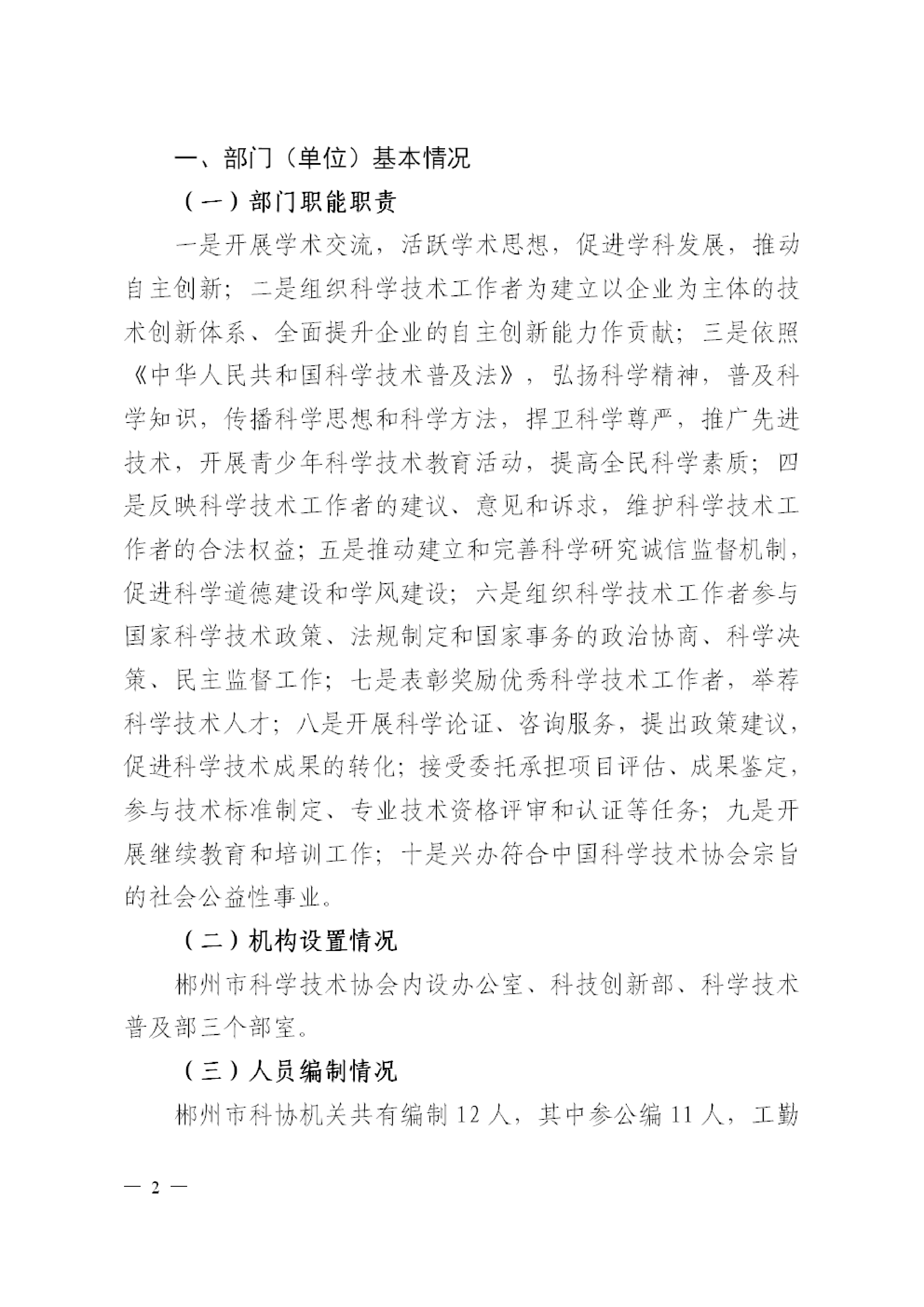 一、部门（单位）基本情况

（一）部门职能职责

一是开展学术交流，活跃学术思想，促进学科发展，推动自主创新；二是组织科学技术工作者为建立以企业为主体的技术创新体系、全面提升企业的自主创新能力作贡献；三是依照《中华人民共和国科学技术普及法》，弘扬科学精神，普及科学知识，传播科学思想和科学方法，捍卫科学尊严，推广先进技术，开展青少年科学技术教育活动，提高全民科学素质；四是反映科学技术工作者的建议、意见和诉求，维护科学技术工作者的合法权益；五是推动建立和完善科学研究诚信监督机制，促进科学道德建设和学风建设；六是组织科学技术工作者参与国家科学技术政策、法规制定和国家事务的政治协商、科学决策、民主监督工作；七是表彰奖励优秀科学技术工作者，举荐科学技术人才；八是开展科学论证、咨询服务，提出政策建议，促进科学技术成果的转化；接受委托承担项目评估、成果鉴定，参与技术标准制定、专业技术资格评审和认证等任务；九是开展继续教育和培训工作；十是兴办符合中国科学技术协会宗旨的社会公益性事业。

（二）机构设置情况

郴州市科学技术协会内设办公室、科技创新部、科学技术普及部三个部室。

（三）人员编制情况

郴州市科协机关共有编制12人，其中参公编11人，工勤

— 2 —